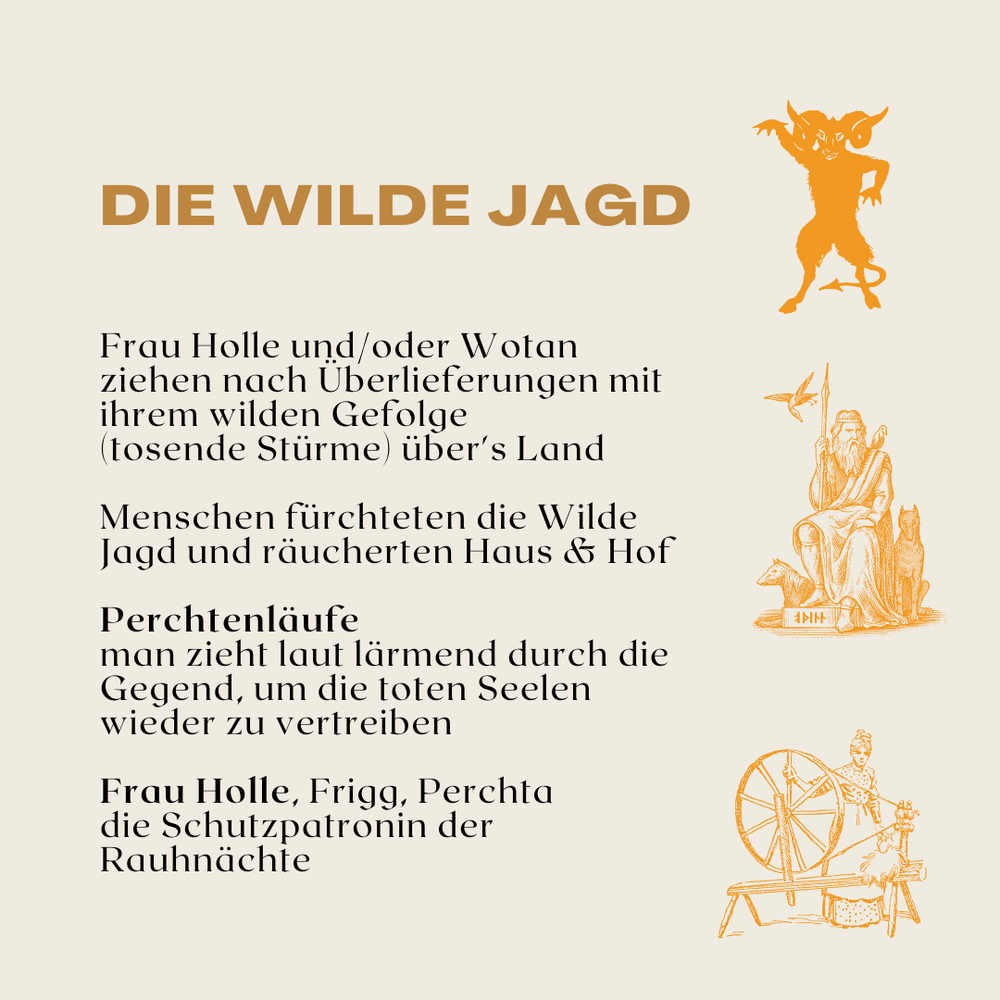 DIE WILDE JAGD

Frau Holle und/oder Wotan ziehen nach Überlieferungen mit ihrem wilden Gefolge (tosende Stürme) über's Land

Menschen fürchteten die Wilde Jagd und räucherten Haus & Hof

Perchtenläufe
man zieht laut lärmend durch die Gegend, um die toten Seelen wieder zu vertreiben

Frau Holle, Frigg, Perchta
die Schutzpatronin der Rauhnächte